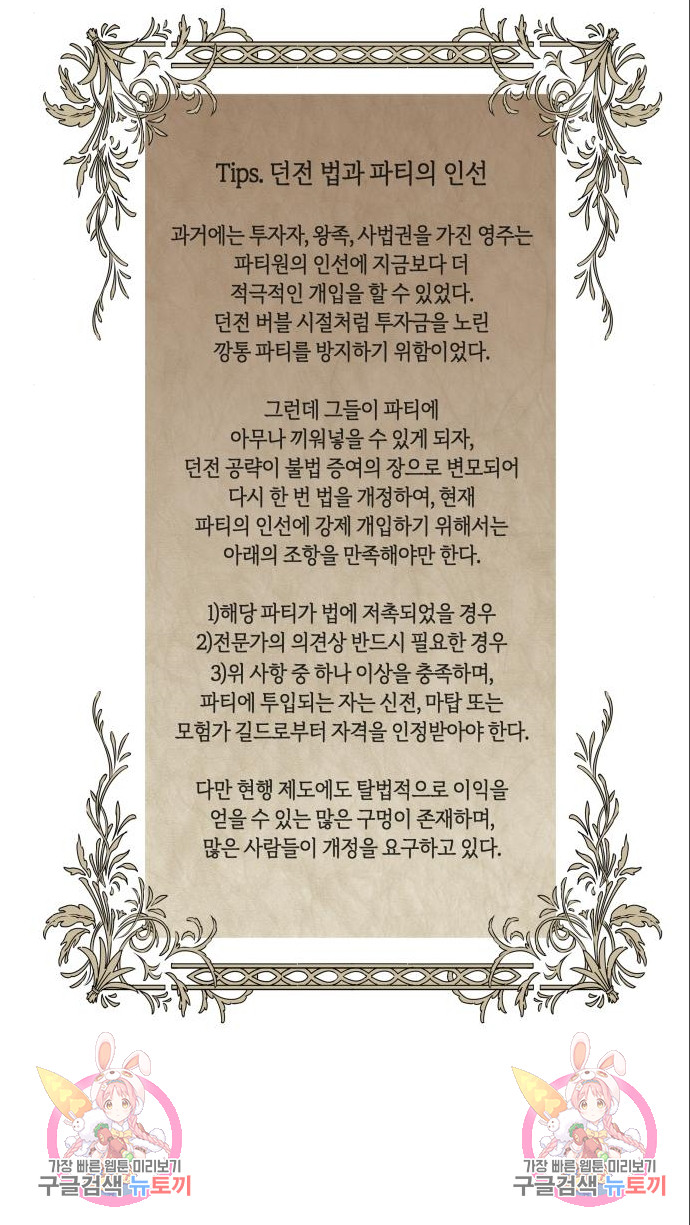 Tips. 던전 법과 파티의 인선

과거에는 투자자, 왕족, 사법권을 가진 영주는 파티원의 인선에 지금보다 더 적극적인 개입을 할 수 있었다. 던전 버블 시절처럼 투자금을 노린 깡통 파티를 방지하기 위함이었다.

그런데 그들이 파티에 아무나 끼워넣을 수 있게 되자, 던전 공략이 불법 증여의 장으로 변모되어 다시 한 번 법을 개정하여, 현재 파티의 인선에 강제 개입하기 위해서는 아래의 조항을 만족해야만 한다.

1)해당 파티가 법에 저촉되었을 경우
2)전문가의 의견상 반드시 필요한 경우
3)위 사항 중 하나 이상을 충족하며, 파티에 투입되는 자는 신전, 마탑 또는 모험가 길드로부터 자격을 인정받아야 한다.

다만 현행 제도에도 탈법적으로 이익을 얻을 수 있는 많은 구멍이 존재하며, 많은 사람들이 개정을 요구하고 있다.

가장 빠른 웹툰 미리보기
구글검색 뉴토끼

가장 빠른 웹툰 미리보기
구글검색 뉴토끼